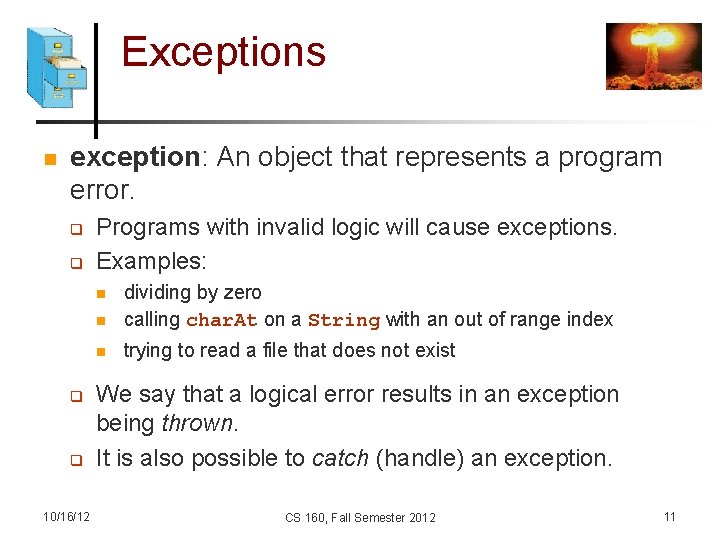 Exceptions

exception: An object that represents a program error.

Programs with invalid logic will cause exceptions.

Examples:

dividing by zero

calling charAt on a String with an out of range index

trying to read a file that does not exist

We say that a logical error results in an exception being thrown.

It is also possible to catch (handle) an exception.

10/16/12

CS 160, Fall Semester 2012

11